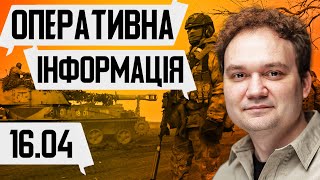 ОПЕРАТИВНА
ІНФОРМАЦІЯ

16.04